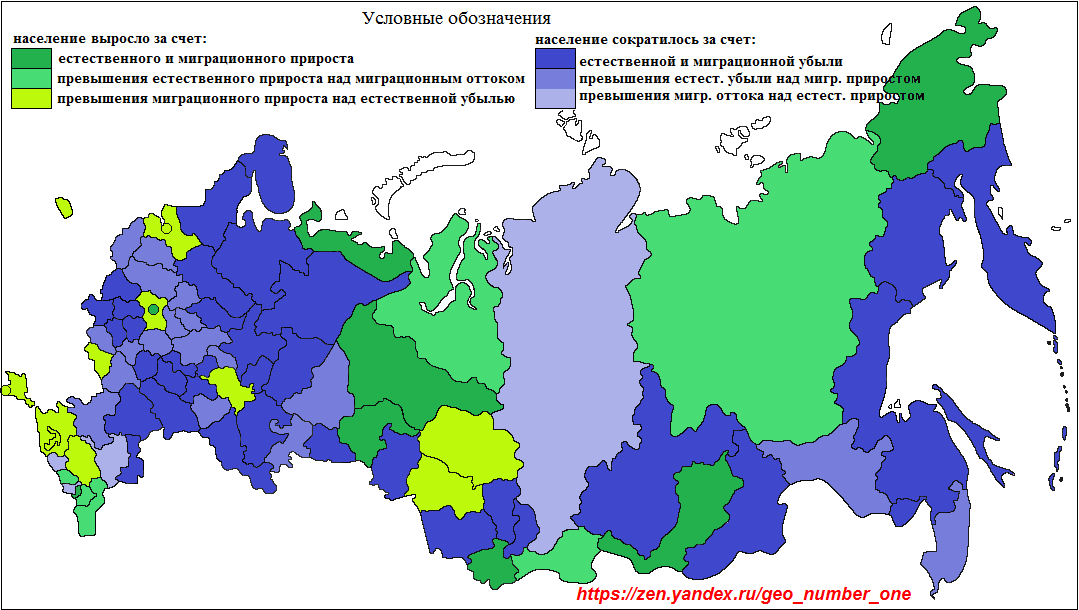 Условные обозначения

население выросло за счет:
естественного и миграционного прироста
превышения естественного прироста над миграционным оттоком
превышения миграционного прироста над естественной убылью

население сократилось за счет:
естественной и миграционной убыли
превышения естест. убыли над мигр. приростом
превышения мигр. оттока над естест. приростом

https://zen.yandex.ru/geo_number_one